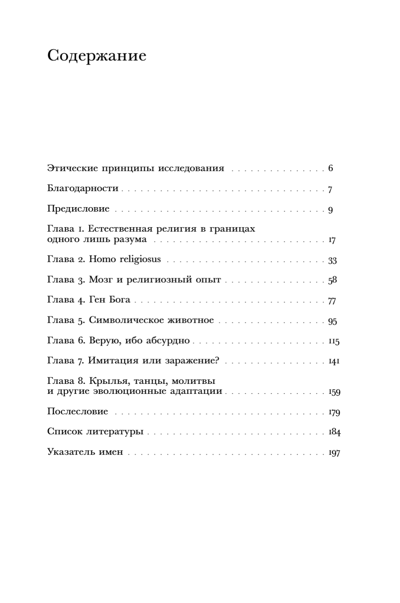 Содержание

Этические принципы исследования 6

Благодарности 7

Предисловие 9

Глава 1. Естественная религия в границах одного лишь разума 17

Глава 2. Homo religiosus 33

Глава 3. Мозг и религиозный опыт 58

Глава 4. Ген Бога 77

Глава 5. Символическое животное 95

Глава 6. Верую, ибо абсурдно 115

Глава 7. Имитация или заражение? 141

Глава 8. Крылья, танцы, молитвы и другие эволюционные адаптации 159

Послесловие 179

Список литературы 184

Указатель имен 197